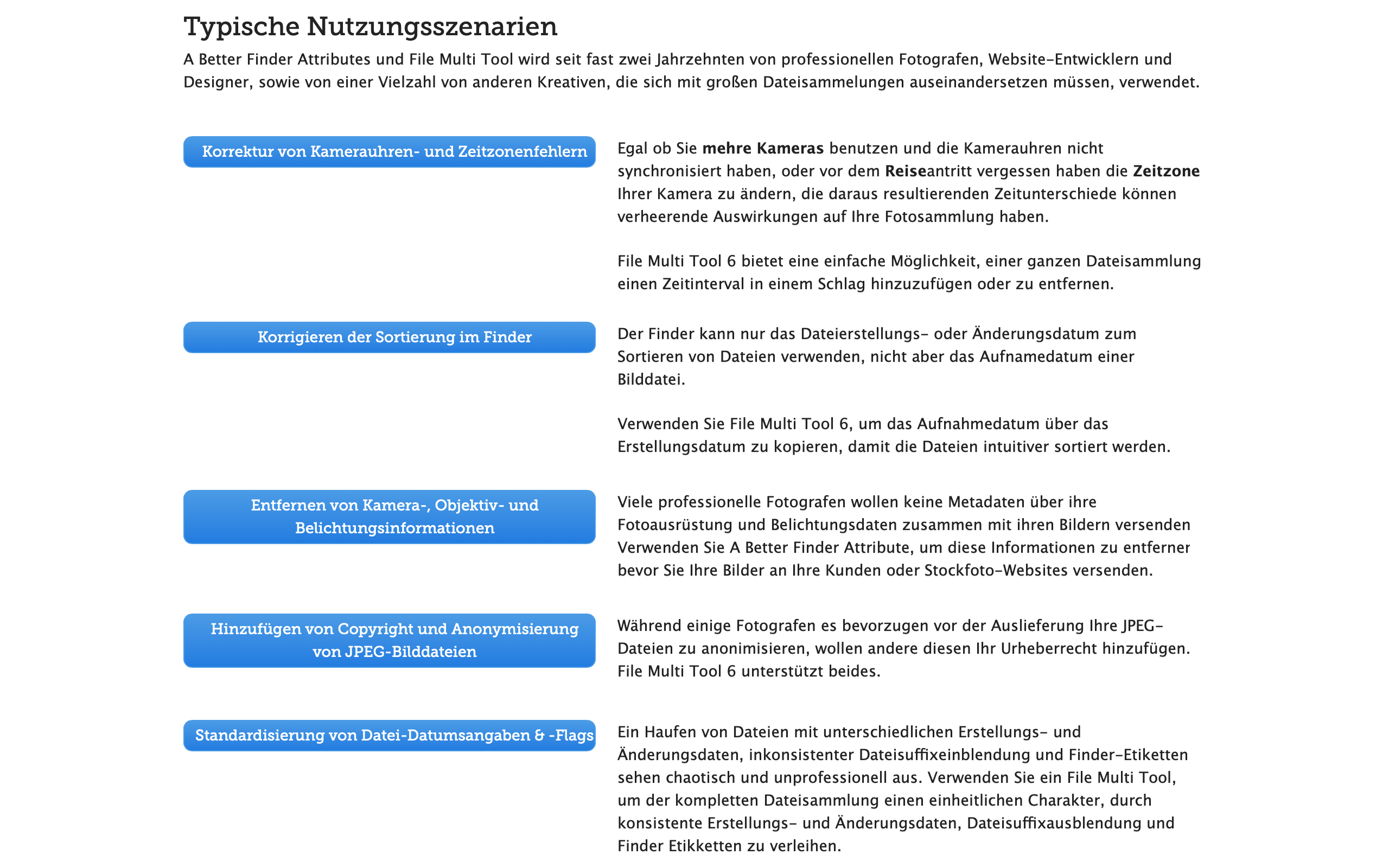 Typische Nutzungsszenarien

A Better Finder Attributes und File Multi Tool wird seit fast zwei Jahrzehnten von professionellen Fotografen, Website-Entwicklern und Designer, sowie von einer Vielzahl von anderen Kreativen, die sich mit großen Dateisammelungen auseinandersetzen müssen, verwendet.

Korrektur von Kamerauhren- und Zeitzonenfehlern

Egal ob Sie mehre Kameras benutzen und die Kamerauhren nicht synchronisiert haben, oder vor dem Reiseantritt vergessen haben die Zeitzone Ihrer Kamera zu ändern, die daraus resultierenden Zeitunterschiede können verheerende Auswirkungen auf Ihre Fotosammlung haben.

File Multi Tool 6 bietet eine einfache Möglichkeit, einer ganzen Dateisammlung einen Zeitinterval in einem Schlag hinzuzufügen oder zu entfernen.

Korrigieren der Sortierung im Finder

Der Finder kann nur das Dateierstellungs- oder Änderungsdatum zum Sortieren von Dateien verwenden, nicht aber das Aufnamedatum einer Bilddatei.

Verwenden Sie File Multi Tool 6, um das Aufnahmedatum über das Erstellungsdatum zu kopieren, damit die Dateien intuitiver sortiert werden.

Entfernen von Kamera-, Objektiv- und Belichtungsinformationen

Viele professionelle Fotografen wollen keine Metadaten über ihre Fotoausrüstung und Belichtungsdaten zusammen mit ihren Bildern versenden Verwenden Sie A Better Finder Attribute, um diese Informationen zu entferner bevor Sie Ihre Bilder an Ihre Kunden oder Stockfoto-Websites versenden.

Hinzufügen von Copyright und Anonymisierung von JPEG-Bilddateien

Während einige Fotografen es bevorzugen vor der Auslieferung Ihre JPEG-Dateien zu anonimisieren, wollen andere diesen Ihr Urheberrecht hinzufügen. File Multi Tool 6 unterstützt beides.

Standardisierung von Datei-Datumsangaben & -Flags

Ein Haufen von Dateien mit unterschiedlichen Erstellungs- und Änderungsdaten, inkonsistenter Dateisuffixeinblendung und Finder-Etiketten sehen chaotisch und unprofessionell aus. Verwenden Sie ein File Multi Tool, um der kompletten Dateisammlung einen einheitlichen Charakter, durch konsistente Erstellungs- und Änderungsdaten, Dateisuffixausblendung und Finder Etikketten zu verleihen.